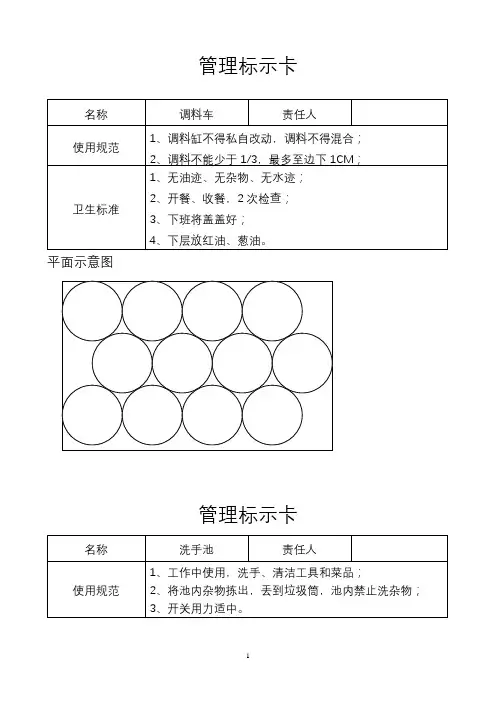 管理标示卡

| 名称 | 调料车 | 责任人 | |
|---|---|---|---|
| 使用规范 | 1、调料缸不得私自改动，调料不得混合；<br>2、调料不能少于 1/3，最多至边下 1CM； | | |
| 卫生标准 | 1、无油迹、无杂物、无水迹；<br>2、开餐、收餐，2 次检查；<br>3、下班将盖盖好；<br>4、下层放红油、葱油。 | | |

平面示意图

管理标示卡

| 名称 | 洗手池 | 责任人 | |
|---|---|---|---|
| 使用规范 | 1、工作中使用，洗手、清洁工具和菜品；<br>2、将池内杂物拣出，丢到垃圾筒，池内禁止洗杂物；<br>3、开关用力适中。 | | |

1